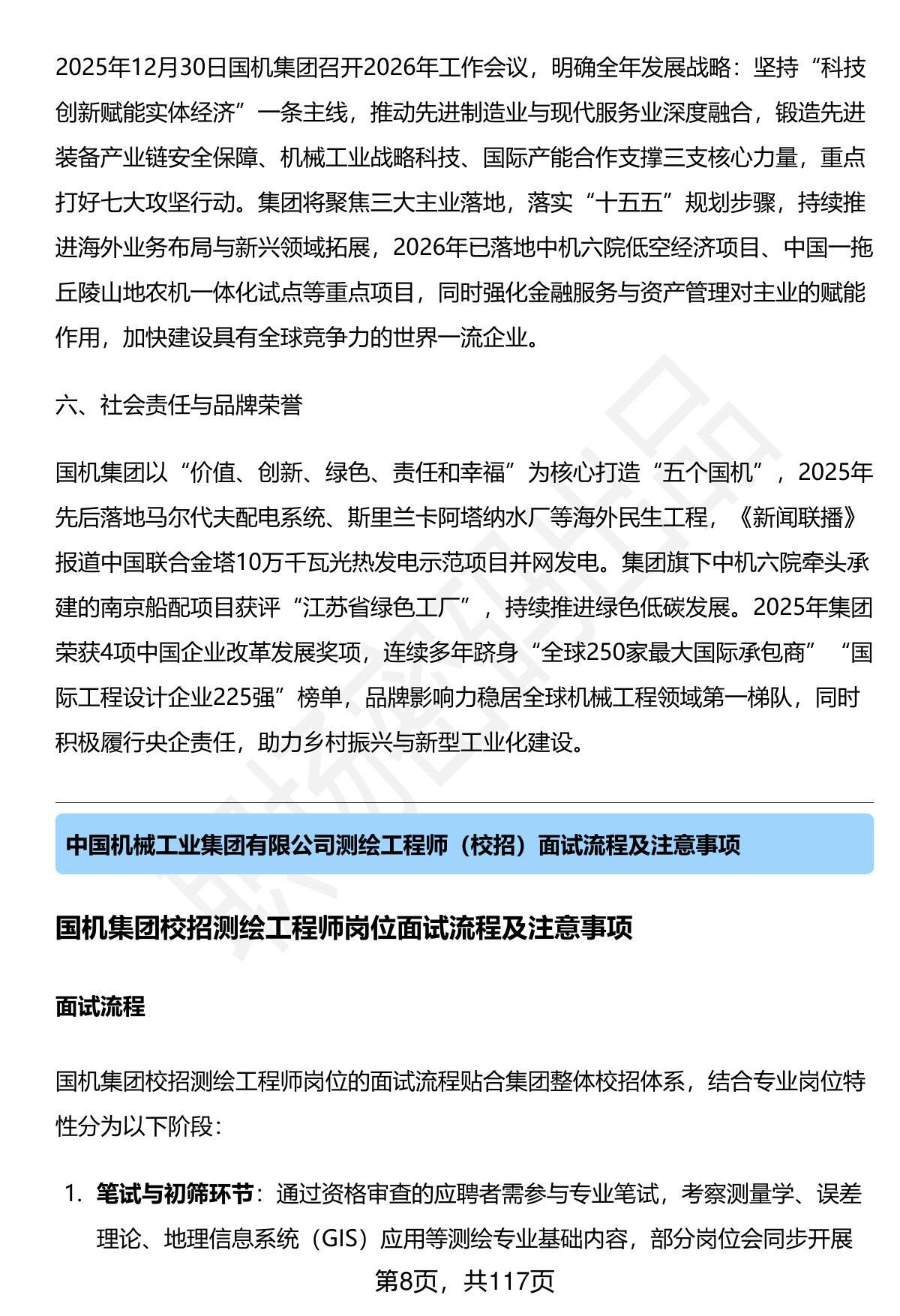 2025年12月30日国机集团召开2026年工作会议，明确全年发展战略：坚持“科技创新赋能实体经济”一条主线，推动先进制造业与现代服务业深度融合，锻造先进装备产业链安全保障、机械工业战略科技、国际产能合作支撑三支核心力量，重点打好七大攻坚行动。集团将聚焦三大主业落地，落实“十五五”规划步骤，持续推进海外业务布局与新兴领域拓展，2026年已落地中机六院低空经济项目、中国一拖丘陵山地农机一体化试点等重点项目，同时强化金融服务与资产管理对主业的赋能作用，加快建设具有全球竞争力的世界一流企业。

六、社会责任与品牌荣誉

国机集团以“价值、创新、绿色、责任和幸福”为核心打造“五个国机”，2025年先后落地马尔代夫配电系统、斯里兰卡阿塔纳水厂等海外民生工程，《新闻联播》报道中国联合金塔10万千瓦光热发电示范项目并网发电。集团旗下中机六院牵头承建的南京船配项目获评“江苏省绿色工厂”，持续推进绿色低碳发展。2025年集团荣获4项中国企业改革发展奖项，连续多年跻身“全球250家最大国际承包商”“国际工程设计企业225强”榜单，品牌影响力稳居全球机械工程领域第一梯队，同时积极履行央企责任，助力乡村振兴与新型工业化建设。

中国机械工业集团有限公司测绘工程师（校招）面试流程及注意事项

国机集团校招测绘工程师岗位面试流程及注意事项

面试流程

国机集团校招测绘工程师岗位的面试流程贴合集团整体校招体系，结合专业岗位特性分为以下阶段：

1. 笔试与初筛环节：通过资格审查的应聘者需参与专业笔试，考察测量学、误差理论、地理信息系统（GIS）应用等测绘专业基础内容，部分岗位会同步开展

第8页，共117页